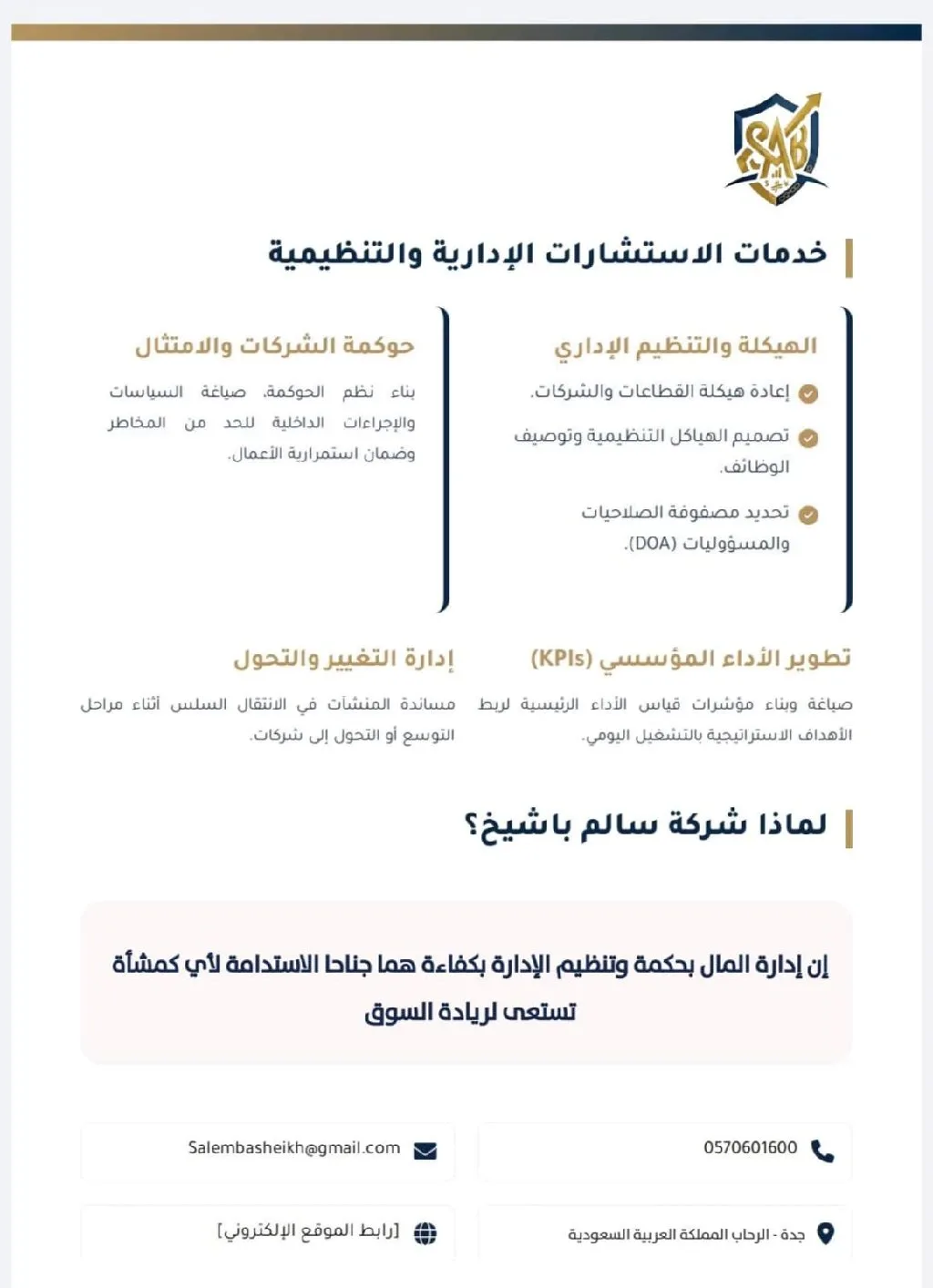 SAB

خدمات الاستشارات الإدارية والتنظيمية

الهيكلة والتنظيم الإداري

إعادة هيكلة القطاعات والشركات.

تصميم الهياكل التنظيمية وتوصيف الوظائف.

تحديد مصفوفة الصلاحيات والمسؤوليات (DOA).

حوكمة الشركات والامتثال

بناء نظم الحوكمة، صياغة السياسات والإجراءات الداخلية للحد من المخاطر وضمان استمرارية الأعمال.

تطوير الأداء المؤسسي (KPIs)

صياغة وبناء مؤشرات قياس الأداء الرئيسية لربط الأهداف الاستراتيجية بالتشغيل اليومي.

إدارة التغيير والتحول

مساندة المنشآت في الانتقال السلس أثناء مراحل التوسع أو التحول إلى شركات.

لماذا شركة سالم باشيخ؟

إن إدارة المال بحكمة وتنظيم الإدارة بكفاءة هما جناحا الاستدامة لأي كمشأة تستعى لريادة السوق

0570601600

Salembasheikh@gmail.com

جدة - الرحاب المملكة العربية السعودية

[رابط الموقع الإلكتروني]